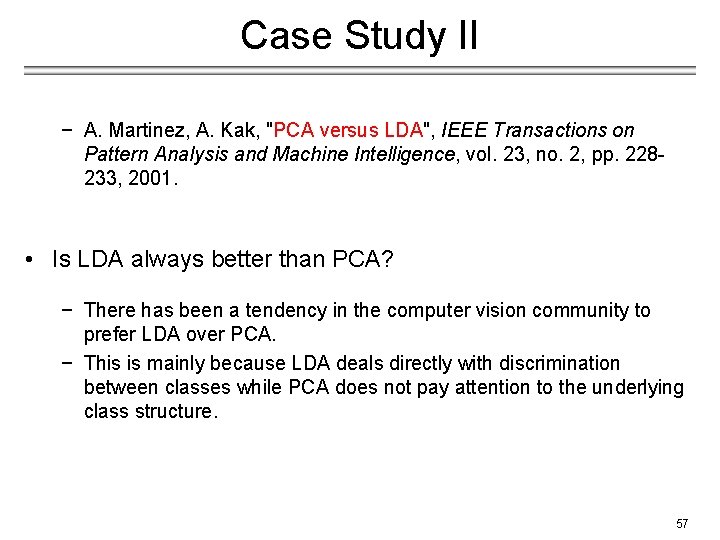 Case Study II

− A. Martinez, A. Kak, "PCA versus LDA", IEEE Transactions on Pattern Analysis and Machine Intelligence, vol. 23, no. 2, pp. 228-233, 2001.

• Is LDA always better than PCA?

− There has been a tendency in the computer vision community to prefer LDA over PCA.

− This is mainly because LDA deals directly with discrimination between classes while PCA does not pay attention to the underlying class structure.

57